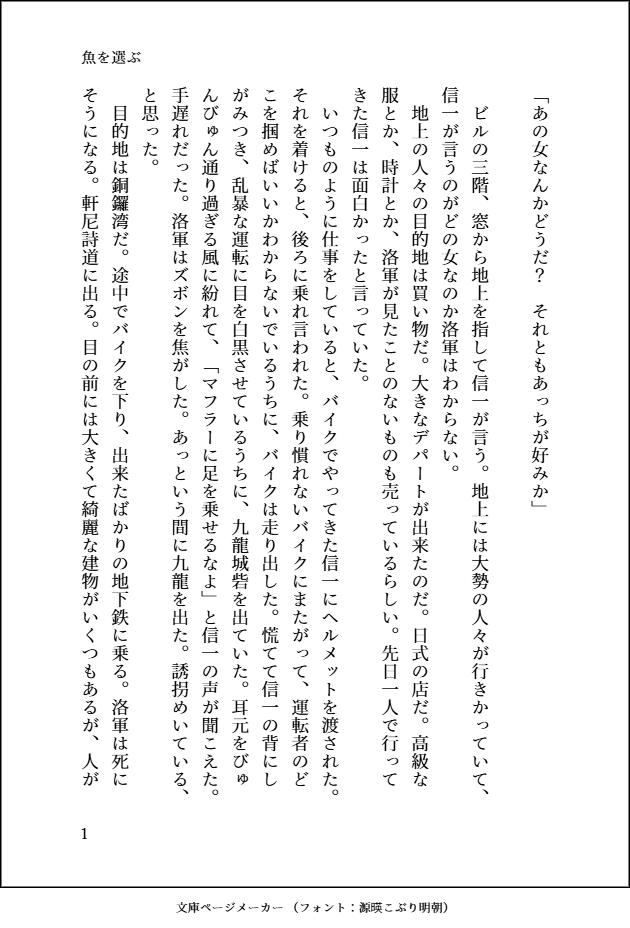 魚を選ぶ

「あの女なんかどうだ？　それともあっちが好みか」

ビルの三階、窓から地上を指して信一が言う。地上には大勢の人々が行きかっていて、信一が言うのがどの女なのか洛軍はわからない。

地上の人々の目的地は買い物だ。大きなデパートが出来たのだ。日式の店だ。高級な服とか、時計とか、洛軍が見たことのないものも売っているらしい。先日一人で行ってきた信一は面白かったと言っていた。

いつものように仕事をしていると、バイクでやってきた信一にヘルメットを渡された。それを着けると、後ろに乗れ言われた。乗り慣れないバイクにまたがって、運転者のどこを掴めばいいかわからないでいるうちに、バイクは走り出した。慌てて信一の背にしがみつき、乱暴な運転に目を白黒させているうちに、九龍城砦を出ていた。耳元をびゅんびゅん通り過ぎる風に紛れて、「マフラーに足を乗せるなよ」と信一の声が聞こえた。手遅れだった。洛軍はズボンを焦がした。あっという間に九龍を出た。誘拐めいている、と思った。

目的地は銅鑼湾だ。途中でバイクを下り、出来たばかりの地下鉄に乗る。洛軍は死にそうになる。軒尼詩道に出る。目の前には大きくて綺麗な建物がいくつもあるが、人が

1

文庫ページメーカー（フォント：源暎こぶり明朝）